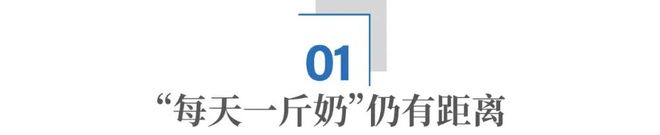 01
“每天一斤奶”仍有距离